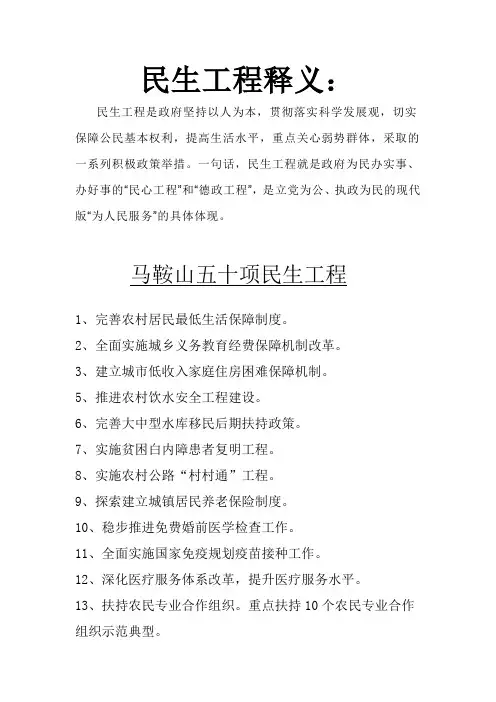 民生工程释义：

民生工程是政府坚持以人为本，贯彻落实科学发展观，切实保障公民基本权利，提高生活水平，重点关心弱势群体，采取的一系列积极政策举措。一句话，民生工程就是政府为民办实事、办好事的“民心工程”和“德政工程”，是立党为公、执政为民的现代版“为人民服务”的具体体现。

马鞍山五十项民生工程

1、完善农村居民最低生活保障制度。

2、全面实施城乡义务教育经费保障机制改革。

3、建立城市低收入家庭住房困难保障机制。

5、推进农村饮水安全工程建设。

6、完善大中型水库移民后期扶持政策。

7、实施贫困白内障患者复明工程。

8、实施农村公路“村村通”工程。

9、探索建立城镇居民养老保险制度。

10、稳步推进免费婚前医学检查工作。

11、全面实施国家免疫规划疫苗接种工作。

12、深化医疗服务体系改革，提升医疗服务水平。

13、扶持农民专业合作组织。重点扶持10个农民专业合作组织示范典型。